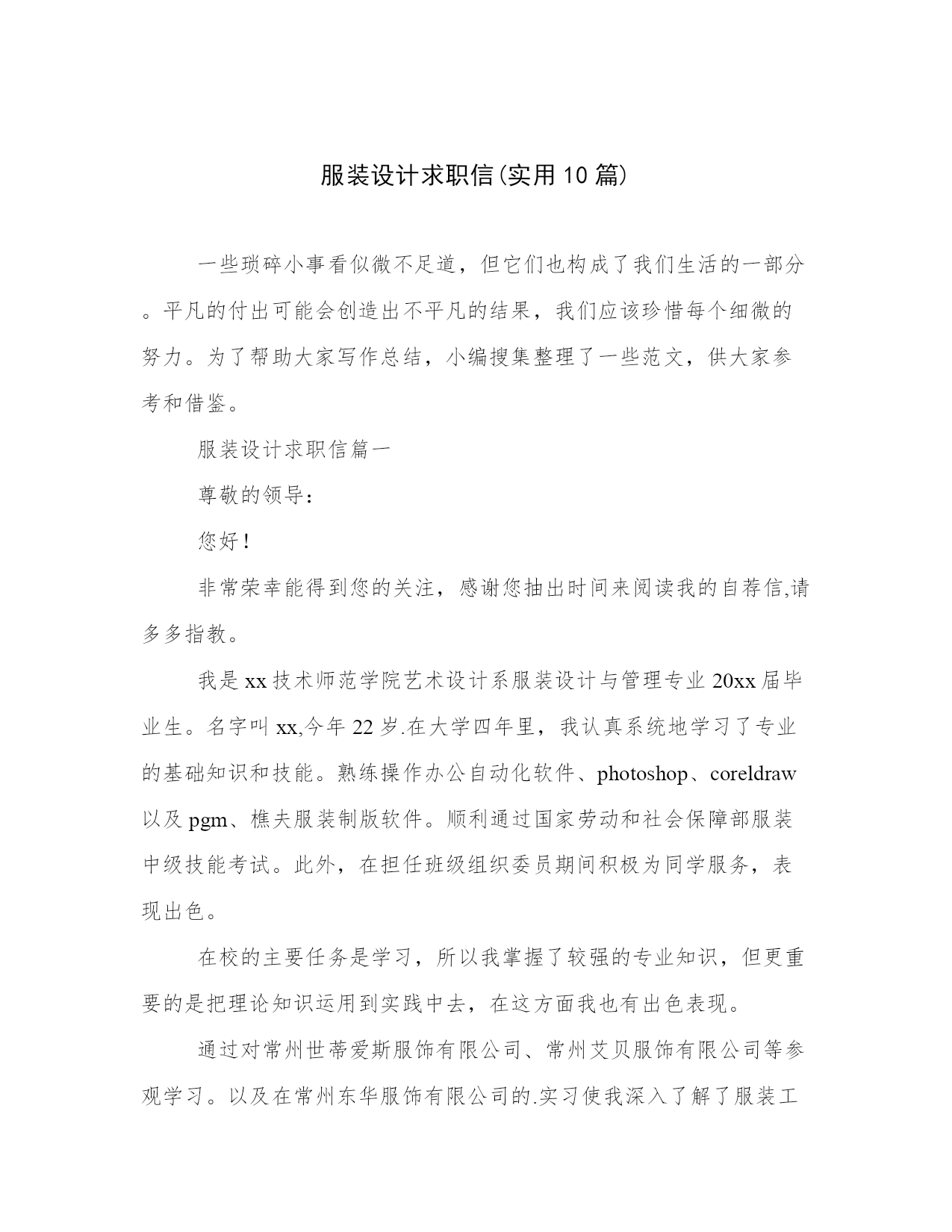 服装设计求职信(实用10篇)

一些琐碎小事看似微不足道，但它们也构成了我们生活的一部分。平凡的付出可能会创造出不平凡的结果，我们应该珍惜每个细微的努力。为了帮助大家写作总结，小编搜集整理了一些范文，供大家参考和借鉴。

服装设计求职信篇一

尊敬的领导：

您好！

非常荣幸能得到您的关注，感谢您抽出时间来阅读我的自荐信,请多多指教。

我是xx技术师范学院艺术设计系服装设计与管理专业20xx届毕业生。名字叫xx,今年22岁.在大学四年里，我认真系统地学习了专业的基础知识和技能。熟练操作办公自动化软件、photoshop、coreldraw以及pgm、樵夫服装制版软件。顺利通过国家劳动和社会保障部服装中级技能考试。此外，在担任班级组织委员期间积极为同学服务，表现出色。

在校的主要任务是学习，所以我掌握了较强的专业知识，但更重要的是把理论知识运用到实践中去，在这方面我也有出色表现。

通过对常州世蒂爱斯服饰有限公司、常州艾贝服饰有限公司等参观学习。以及在常州东华服饰有限公司的.实习使我深入了解了服装工